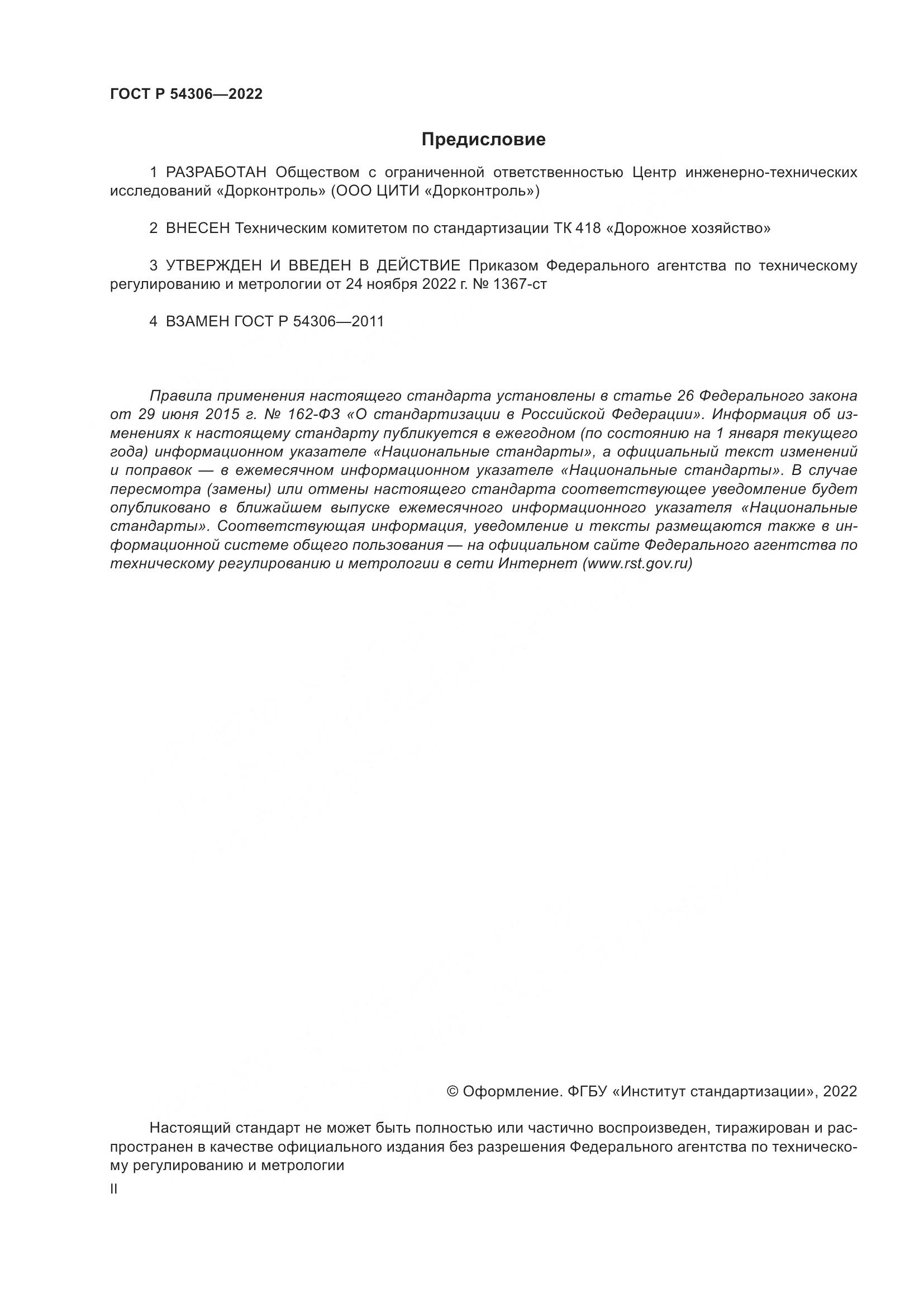 ГОСТ Р 54306—2022

Предисловие

1 РАЗРАБОТАН Обществом с ограниченной ответственностью Центр инженерно-технических исследований «Дорконтроль» (ООО ЦИТИ «Дорконтроль»)

2 ВНЕСЕН Техническим комитетом по стандартизации ТК 418 «Дорожное хозяйство»

3 УТВЕРЖДЕН И ВВЕДЕН В ДЕЙСТВИЕ Приказом Федерального агентства по техническому регулированию и метрологии от 24 ноября 2022 г. № 1367-ст

4 ВЗАМЕН ГОСТ Р 54306—2011

Правила применения настоящего стандарта установлены в статье 26 Федерального закона от 29 июня 2015 г. № 162-ФЗ «О стандартизации в Российской Федерации». Информация об изменениях к настоящему стандарту публикуется в ежегодном (по состоянию на 1 января текущего года) информационном указателе «Национальные стандарты», а официальный текст изменений и поправок — в ежемесячном информационном указателе «Национальные стандарты». В случае пересмотра (замены) или отмены настоящего стандарта соответствующее уведомление будет опубликовано в ближайшем выпуске ежемесячного информационного указателя «Национальные стандарты». Соответствующая информация, уведомление и тексты размещаются также в информационной системе общего пользования — на официальном сайте Федерального агентства по техническому регулированию и метрологии в сети Интернет (www.rst.gov.ru)

© Оформление. ФГБУ «Институт стандартизации», 2022

Настоящий стандарт не может быть полностью или частично воспроизведен, тиражирован и распространен в качестве официального издания без разрешения Федерального агентства по техническому регулированию и метрологии

II